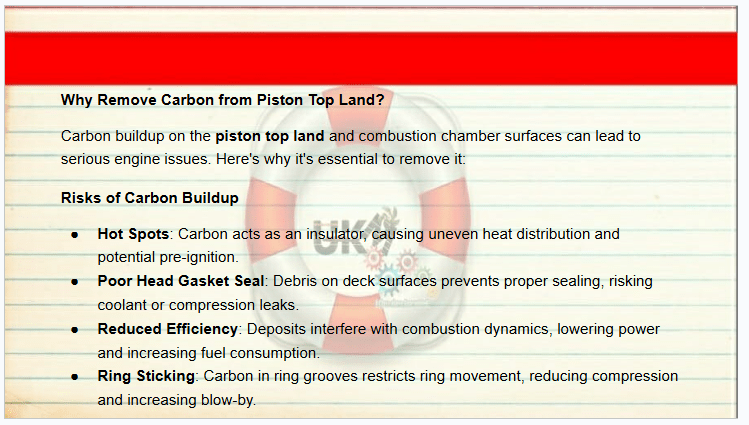 Why Remove Carbon from Piston Top Land?

Carbon buildup on the piston top land and combustion chamber surfaces can lead to serious engine issues. Here's why it's essential to remove it:

Risks of Carbon Buildup

• Hot Spots: Carbon acts as an insulator, causing uneven heat distribution and potential pre-ignition.
• Poor Head Gasket Seal: Debris on deck surfaces prevents proper sealing, risking coolant or compression leaks.
• Reduced Efficiency: Deposits interfere with combustion dynamics, lowering power and increasing fuel consumption.
• Ring Sticking: Carbon in ring grooves restricts ring movement, reducing compression and increasing blow-by.

UK